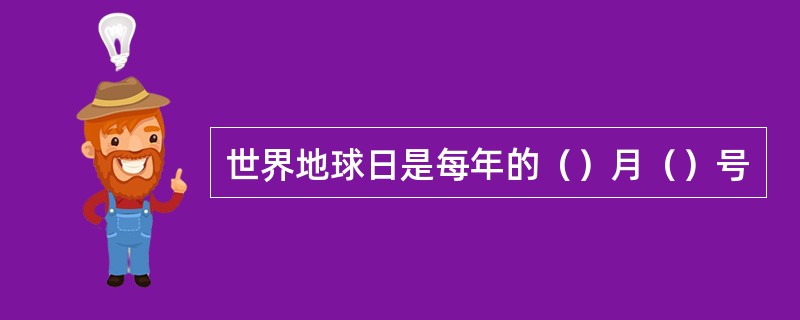 世界地球日是每年的（）月（）号